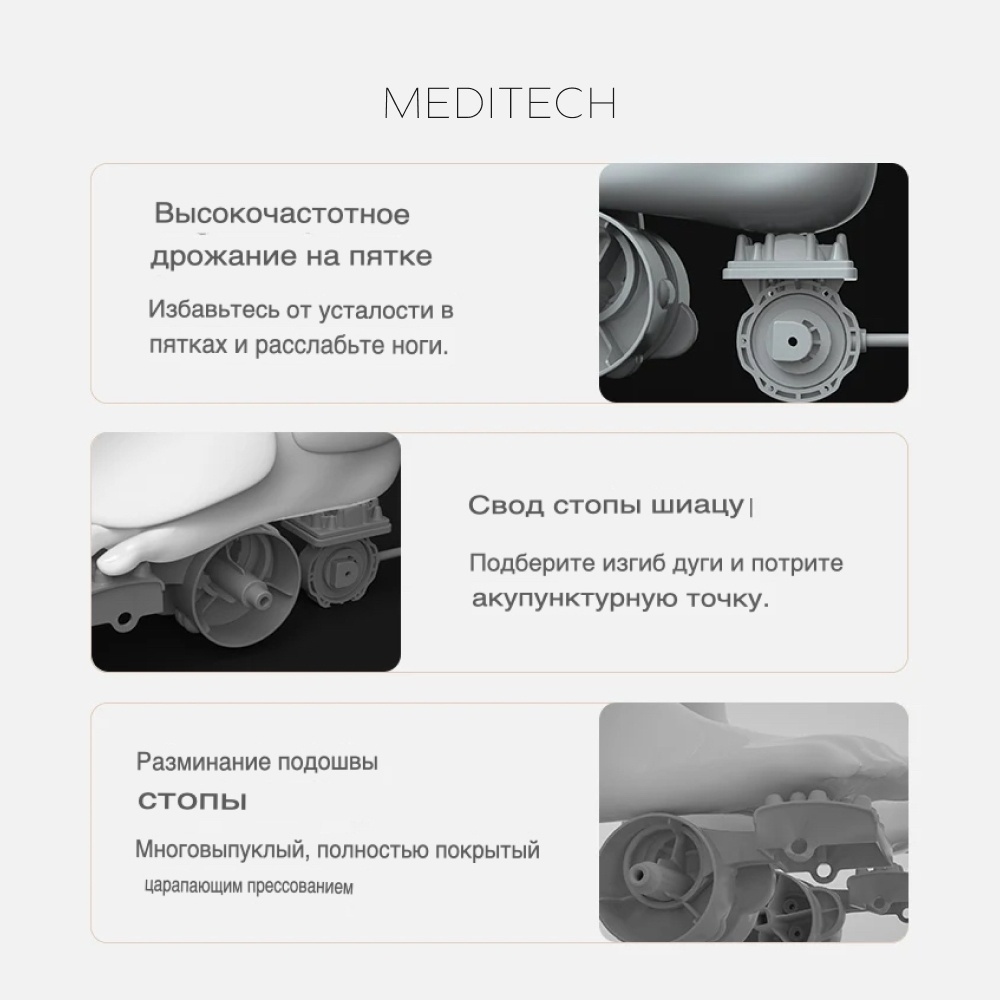 MEDITECH

Высокочастотное дрожание на пятке

Избавьтесь от усталости в пятках и расслабьте ноги.

Свод стопы шиацу

Подберите изгиб дуги и потрите акупунктурную точку.

Разминание подошвы стопы

Многовыпуклый, полностью покрытый царапающим прессованием